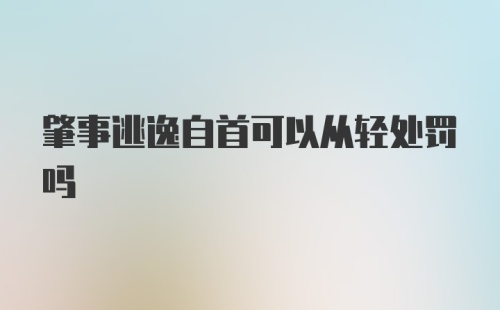 肇事逃逸自首可以从轻处罚吗